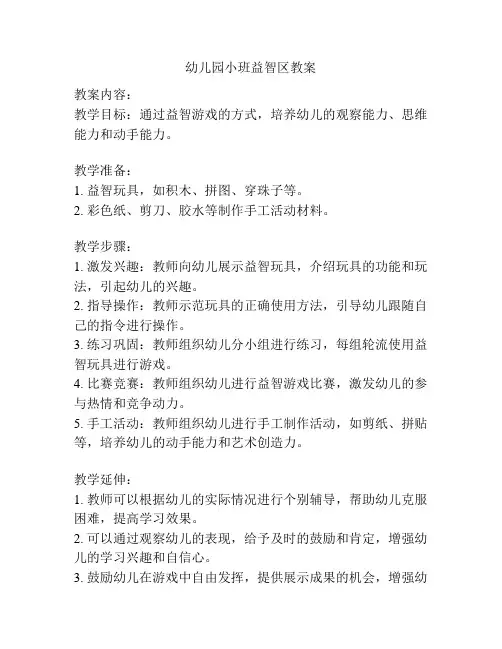 幼儿园小班益智区教案

教案内容：
教学目标：通过益智游戏的方式，培养幼儿的观察能力、思维能力和动手能力。

教学准备：
1.益智玩具，如积木、拼图、穿珠子等。
2.彩色纸、剪刀、胶水等制作手工活动材料。

教学步骤：
1.激发兴趣：教师向幼儿展示益智玩具，介绍玩具的功能和玩法，引起幼儿的兴趣。
2.指导操作：教师示范玩具的正确使用方法，引导幼儿跟随自己的指令进行操作。
3.练习巩固：教师组织幼儿分小组进行练习，每组轮流使用益智玩具进行游戏。
4.比赛竞赛：教师组织幼儿进行益智游戏比赛，激发幼儿的参与热情和竞争动力。
5.手工活动：教师组织幼儿进行手工制作活动，如剪纸、拼贴等，培养幼儿的动手能力和艺术创造力。

教学延伸：
1.教师可以根据幼儿的实际情况进行个别辅导，帮助幼儿克服困难，提高学习效果。
2.可以通过观察幼儿的表现，给予及时的鼓励和肯定，增强幼儿的学习兴趣和自信心。
3.鼓励幼儿在游戏中自由发挥，提供展示成果的机会，增强幼